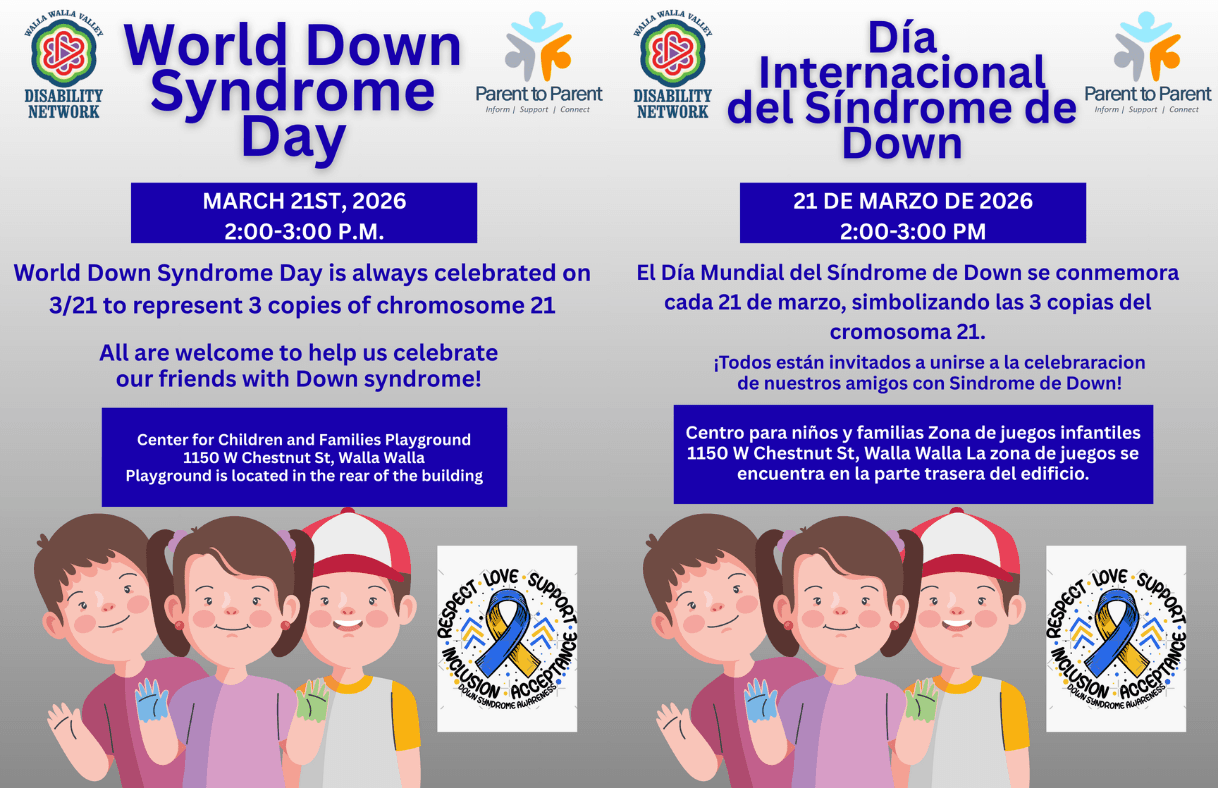 WALLA WALLA VALLEY
DISABILITY NETWORK

World Down Syndrome Day

Parent to Parent
Inform | Support | Connect

MARCH 21ST, 2026
2:00-3:00 P.M.

World Down Syndrome Day is always celebrated on 3/21 to represent 3 copies of chromosome 21

All are welcome to help us celebrate our friends with Down syndrome!

Center for Children and Families Playground
1150 W Chestnut St, Walla Walla
Playground is located in the rear of the building

RESPECT LOVE SUPPORT INCLUSION ACCEPTANCE
DOWN SYNDROME AWARENESS

WALLA WALLA VALLEY
DISABILITY NETWORK

Día Internacional del Síndrome de Down

Parent to Parent
Inform | Support | Connect

21 DE MARZO DE 2026
2:00-3:00 PM

El Día Mundial del Síndrome de Down se conmemora cada 21 de marzo, simbolizando las 3 copias del cromosoma 21.

¡Todos están invitados a unirse a la celebraracion de nuestros amigos con Sindrome de Down!

Centro para niños y familias Zona de juegos infantiles
1150 W Chestnut St, Walla Walla La zona de juegos se encuentra en la parte trasera del edificio.

RESPECT LOVE SUPPORT INCLUSION ACCEPTANCE
DOWN SYNDROME AWARENESS